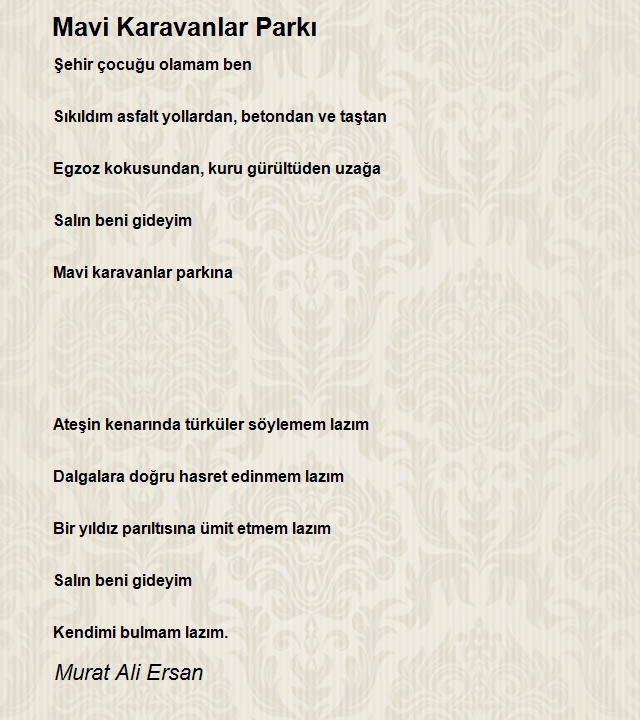 Mavi Karavanlar Parkı

Şehir çocuğu olamam ben

Sıkıldım asfalt yollardan, betondan ve taştan

Egzoz kokusundan, kuru gürültüden uzağa

Salın beni gideyim

Mavi karavanlar parkına

Ateşin kenarında türküler söylemem lazım

Dalgalara doğru hasret edinmem lazım

Bir yıldız parıltısına ümit etmem lazım

Salın beni gideyim

Kendimi bulmam lazım.

Murat Ali Ersan